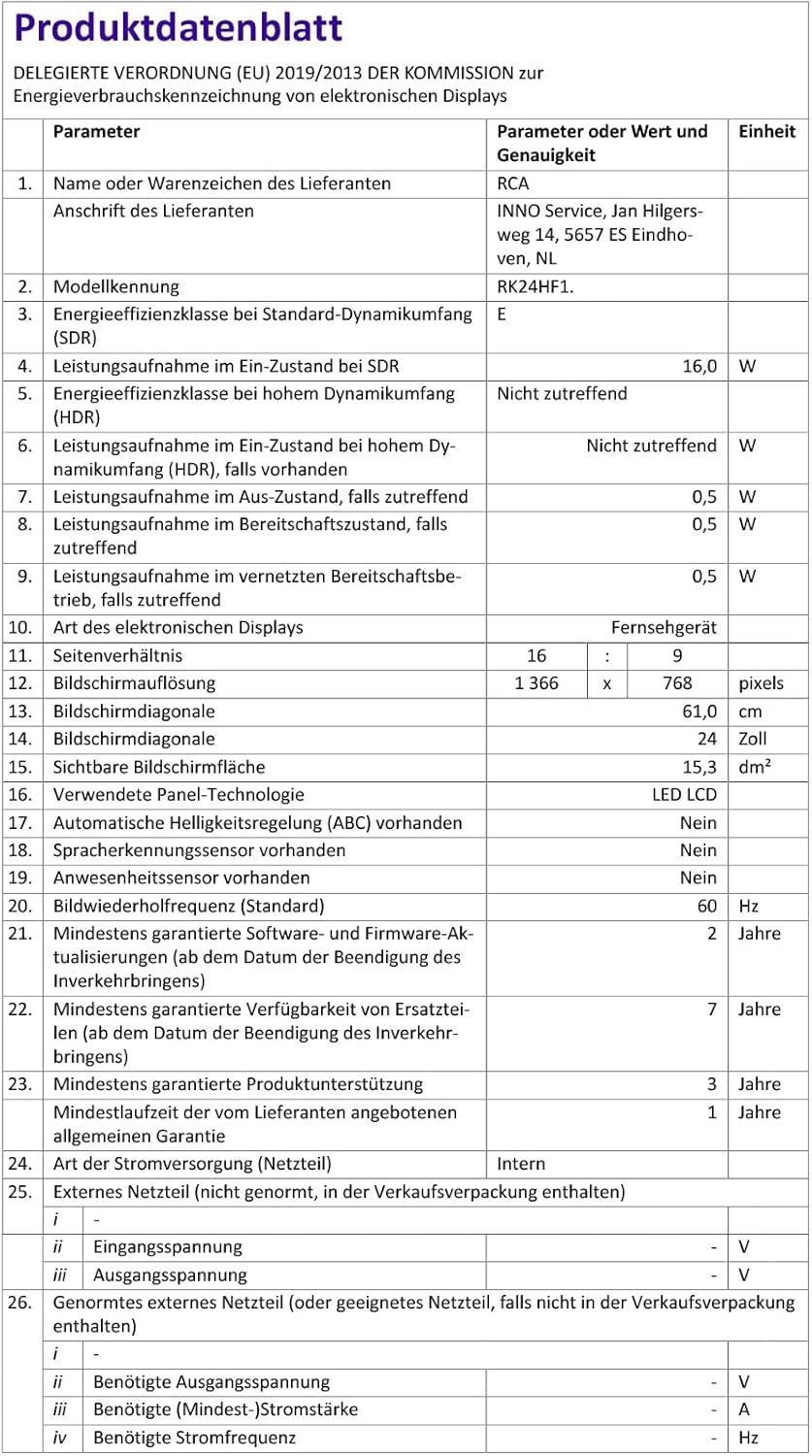 Produktdatenblatt

DELEGIERTE VERORDNUNG (EU) 2019/2013 DER KOMMISSION zur Energieverbrauchskennzeichnung von elektronischen Displays

| | Parameter | Parameter oder Wert und Genauigkeit | Einheit |
|---|---|---|---|
| 1. | Name oder Warenzeichen des Lieferanten | RCA | |
| | Anschrift des Lieferanten | INNO Service, Jan Hilgersweg 14, 5657 ES Eindhoven, NL | |
| 2. | Modellkennung | RK24HF1. | |
| 3. | Energieeffizienzklasse bei Standard-Dynamikumfang (SDR) | E | |
| 4. | Leistungsaufnahme im Ein-Zustand bei SDR | 16,0 | W |
| 5. | Energieeffizienzklasse bei hohem Dynamikumfang (HDR) | Nicht zutreffend | |
| 6. | Leistungsaufnahme im Ein-Zustand bei hohem Dynamikumfang (HDR), falls vorhanden | Nicht zutreffend | W |
| 7. | Leistungsaufnahme im Aus-Zustand, falls zutreffend | 0,5 | W |
| 8. | Leistungsaufnahme im Bereitschaftszustand, falls zutreffend | 0,5 | W |
| 9. | Leistungsaufnahme im vernetzten Bereitschaftsbetrieb, falls zutreffend | 0,5 | W |
| 10. | Art des elektronischen Displays | Fernsehgerät | |
| 11. | Seitenverhältnis | 16 : 9 | |
| 12. | Bildschirmauflösung | 1 366 x 768 | pixels |
| 13. | Bildschirmdiagonale | 61,0 | cm |
| 14. | Bildschirmdiagonale | 24 | Zoll |
| 15. | Sichtbare Bildschirmfläche | 15,3 | dm² |
| 16. | Verwendete Panel-Technologie | LED LCD | |
| 17. | Automatische Helligkeitsregelung (ABC) vorhanden | Nein | |
| 18. | Spracherkennungssensor vorhanden | Nein | |
| 19. | Anwesenheitssensor vorhanden | Nein | |
| 20. | Bildwiederholfrequenz (Standard) | 60 | Hz |
| 21. | Mindestens garantierte Software- und Firmware-Aktualisierungen (ab dem Datum der Beendigung des Inverkehrbringens) | 2 | Jahre |
| 22. | Mindestens garantierte Verfügbarkeit von Ersatzteilen (ab dem Datum der Beendigung des Inverkehrbringens) | 7 | Jahre |
| 23. | Mindestens garantierte Produktunterstützung | 3 | Jahre |
| | Mindestlaufzeit der vom Lieferanten angebotenen allgemeinen Garantie | 1 | Jahre |
| 24. | Art der Stromversorgung (Netzteil) | Intern | |
| 25. | Externes Netzteil (nicht genormt, in der Verkaufsverpackung enthalten) | | |
| | i - | | |
| | ii Eingangsspannung | - | V |
| | iii Ausgangsspannung | - | V |
| 26. | Genormtes externes Netzteil (oder geeignetes Netzteil, falls nicht in der Verkaufsverpackung enthalten) | | |
| | i - | | |
| | ii Benötigte Ausgangsspannung | - | V |
| | iii Benötigte (Mindest-)Stromstärke | - | A |
| | iv Benötigte Stromfrequenz | - | Hz |